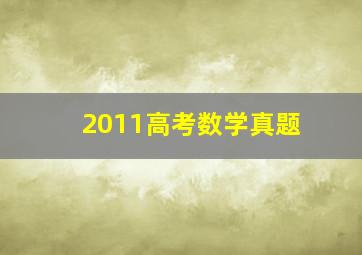 2011高考数学真题